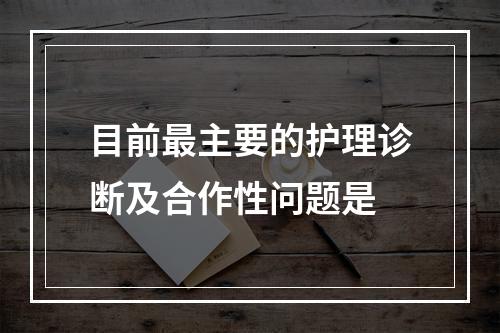 目前最主要的护理诊断及合作性问题是